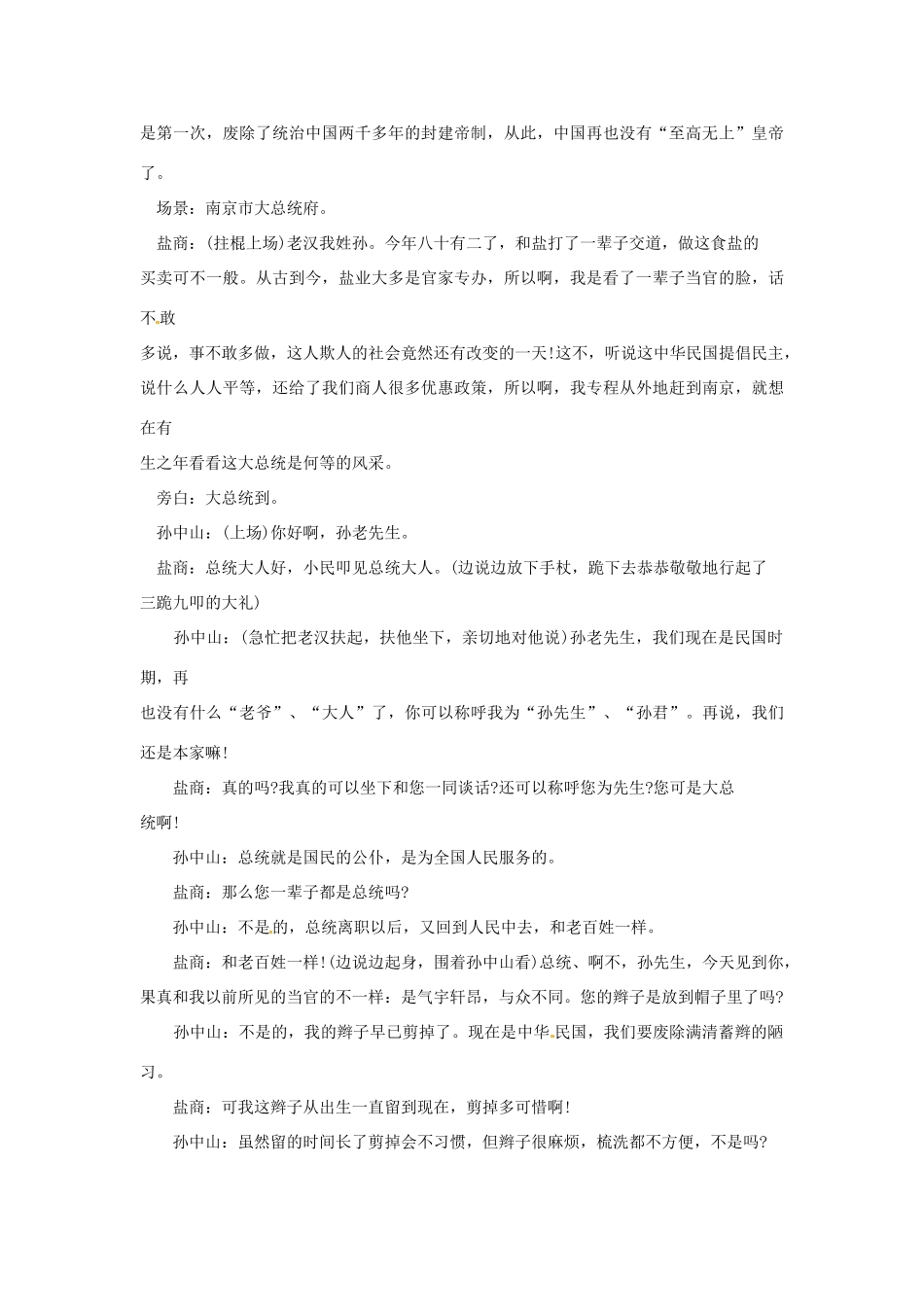 是第一次，废除了统治中国两千多年的封建帝制，从此，中国再也没有“至高无上”皇帝了。

场景：南京市大总统府。

盐商：(拄棍上场)老汉我姓孙。今年八十有二了，和盐打了一辈子交道，做这食盐的买卖可不一般。从古到今，盐业大多是官家专办，所以啊，我是看了一辈子当官的脸，话不敢多说，事不敢多做，这人欺人的社会竟然还有改变的一天!这不，听说这中华民国提倡民主，说什么人人平等，还给了我们商人很多优惠政策，所以啊，我专程从外地赶到南京，就想在有生之年看看这大总统是何等的风采。

旁白：大总统到。

孙中山：(上场)你好啊，孙老先生。

盐商：总统大人好，小民叩见总统大人。(边说边放下手杖，跪下去恭恭敬敬地行起了三跪九叩的大礼)

孙中山：(急忙把老汉扶起，扶他坐下，亲切地对他说)孙老先生，我们现在是民国时期，再也没有什么“老爷”、“大人”了，你可以称呼我为“孙先生”、“孙君”。再说，我们还是本家嘛!

盐商：真的吗?我真的可以坐下和您一同谈话?还可以称呼您为先生?您可是大总统啊!

孙中山：总统就是国民的公仆，是为全国人民服务的。

盐商：那么您一辈子都是总统吗?

孙中山：不是的，总统离职以后，又回到人民中去，和老百姓一样。

盐商：和老百姓一样!(边说边起身，围着孙中山看)总统、啊不，孙先生，今天见到你，果真和我以前所见的当官的不一样：是气宇轩昂，与众不同。您的辫子是放到帽子里了吗?

孙中山：不是的，我的辫子早已剪掉了。现在是中华民国，我们要废除满清蓄辫的陋习。

盐商：可我这辫子从出生一直留到现在，剪掉多可惜啊!

孙中山：虽然留的时间长了剪掉会不习惯，但辫子很麻烦，梳洗都不方便，不是吗?